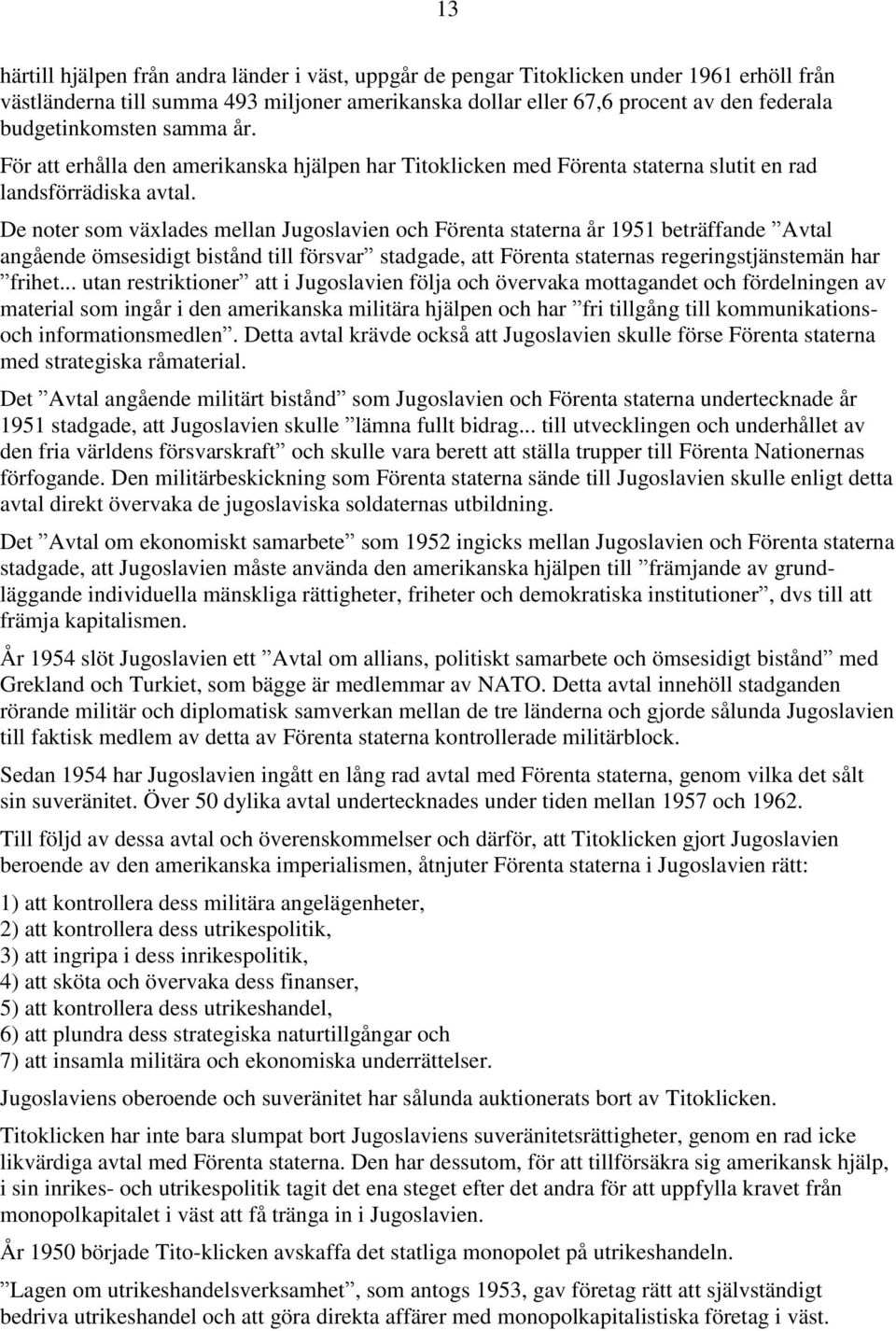 13

härtill hjälpen från andra länder i väst, uppgår de pengar Titoklicken under 1961 erhöll från västländerna till summa 493 miljoner amerikanska dollar eller 67,6 procent av den federala budgetinkomsten samma år.

För att erhålla den amerikanska hjälpen har Titoklicken med Förenta staterna slutit en rad landsförrädiska avtal.

De noter som växlades mellan Jugoslavien och Förenta staterna år 1951 beträffande ”Avtal angående ömsesidigt bistånd till försvar” stadgade, att Förenta staternas regeringstjänstemän har ”frihet... utan restriktioner” att i Jugoslavien följa och övervaka mottagandet och fördelningen av material som ingår i den amerikanska militära hjälpen och har ”fri tillgång till kommunikations- och informationsmedlen”. Detta avtal krävde också att Jugoslavien skulle förse Förenta staterna med strategiska råmaterial.

Det ”Avtal angående militärt bistånd” som Jugoslavien och Förenta staterna undertecknade år 1951 stadgade, att Jugoslavien skulle ”lämna fullt bidrag... till utvecklingen och underhållet av den fria världens försvarskraft” och skulle vara berett att ställa trupper till Förenta Nationernas förfogande. Den militärbeskickning som Förenta staterna sände till Jugoslavien skulle enligt detta avtal direkt övervaka de jugoslaviska soldaternas utbildning.

Det ”Avtal om ekonomiskt samarbete” som 1952 ingicks mellan Jugoslavien och Förenta staterna stadgade, att Jugoslavien måste använda den amerikanska hjälpen till ”främjande av grundläggande individuella mänskliga rättigheter, friheter och demokratiska institutioner”, dvs till att främja kapitalismen.

År 1954 slöt Jugoslavien ett ”Avtal om allians, politiskt samarbete och ömsesidigt bistånd” med Grekland och Turkiet, som bägge är medlemmar av NATO. Detta avtal innehöll stadganden rörande militär och diplomatisk samverkan mellan de tre länderna och gjorde sålunda Jugoslavien till faktisk medlem av detta av Förenta staterna kontrollerade militärblock.

Sedan 1954 har Jugoslavien ingått en lång rad avtal med Förenta staterna, genom vilka det sålt sin suveränitet. Över 50 dylika avtal undertecknades under tiden mellan 1957 och 1962.

Till följd av dessa avtal och överenskommelser och därför, att Titoklicken gjort Jugoslavien beroende av den amerikanska imperialismen, åtnjuter Förenta staterna i Jugoslavien rätt:

1) att kontrollera dess militära angelägenheter,
2) att kontrollera dess utrikespolitik,
3) att ingripa i dess inrikespolitik,
4) att sköta och övervaka dess finanser,
5) att kontrollera dess utrikeshandel,
6) att plundra dess strategiska naturtillgångar och
7) att insamla militära och ekonomiska underrättelser.

Jugoslaviens oberoende och suveränitet har sålunda auktionerats bort av Titoklicken.

Titoklicken har inte bara slumpat bort Jugoslaviens suveränitetsrättigheter, genom en rad icke likvärdiga avtal med Förenta staterna. Den har dessutom, för att tillförsäkra sig amerikansk hjälp, i sin inrikes- och utrikespolitik tagit det ena steget efter det andra för att uppfylla kravet från monopolkapitalet i väst att få tränga in i Jugoslavien.

År 1950 började Tito-klicken avskaffa det statliga monopolet på utrikeshandeln.

”Lagen om utrikeshandelsverksamhet”, som antogs 1953, gav företag rätt att självständigt bedriva utrikeshandel och att göra direkta affärer med monopolkapitalistiska företag i väst.